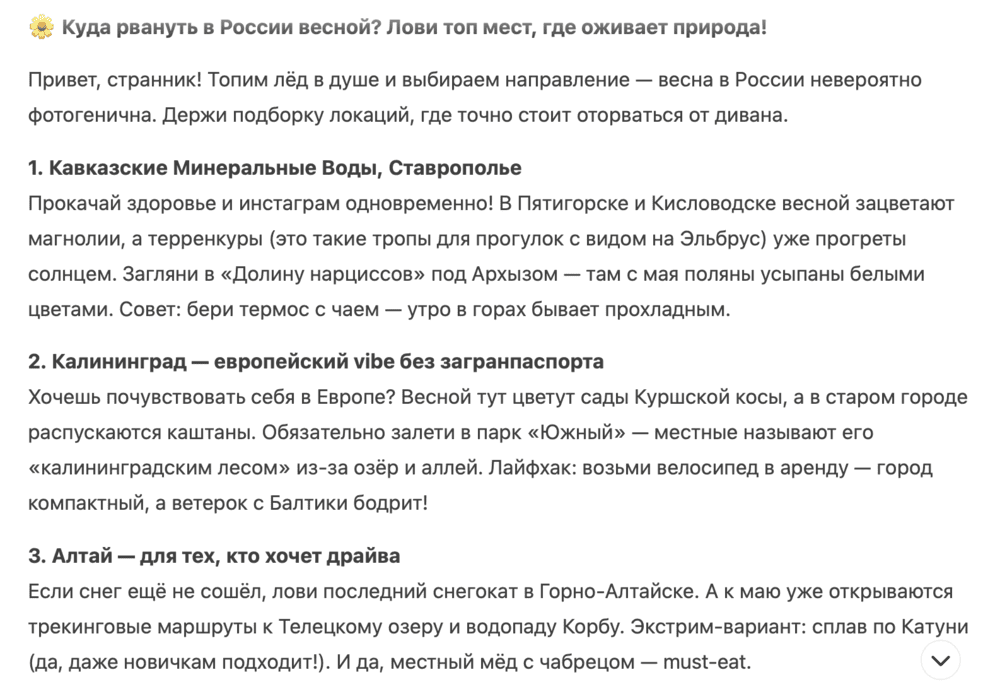 🌼 Куда рвануть в России весной? Лови топ мест, где оживает природа!

Привет, странник! Топим лёд в душе и выбираем направление — весна в России невероятно фотогенична. Держи подборку локаций, где точно стоит оторваться от дивана.

1. Кавказские Минеральные Воды, Ставрополье
Прокачай здоровье и инстаграм одновременно! В Пятигорске и Кисловодске весной зацветают магнолии, а терренкуры (это такие тропы для прогулок с видом на Эльбрус) уже прогреты солнцем. Загляни в «Долину нарциссов» под Архызом — там с мая поляны усыпаны белыми цветами. Совет: бери термос с чаем — утро в горах бывает прохладным.

2. Калининград — европейский vibe без загранпаспорта
Хочешь почувствовать себя в Европе? Весной тут цветут сады Куршской косы, а в старом городе распускаются каштаны. Обязательно залети в парк «Южный» — местные называют его «калининградским лесом» из-за озёр и аллей. Лайфхак: возьми велосипед в аренду — город компактный, а ветерок с Балтики бодрит!

3. Алтай — для тех, кто хочет драйва
Если снег ещё не сошёл, лови последний снегокат в Горно-Алтайске. А к маю уже открываются трекинговые маршруты к Телецкому озеру и водопаду Корбу. Экстрим-вариант: сплав по Катуни (да, даже новичкам подходит!). И да, местный мёд с чабрецом — must-eat.